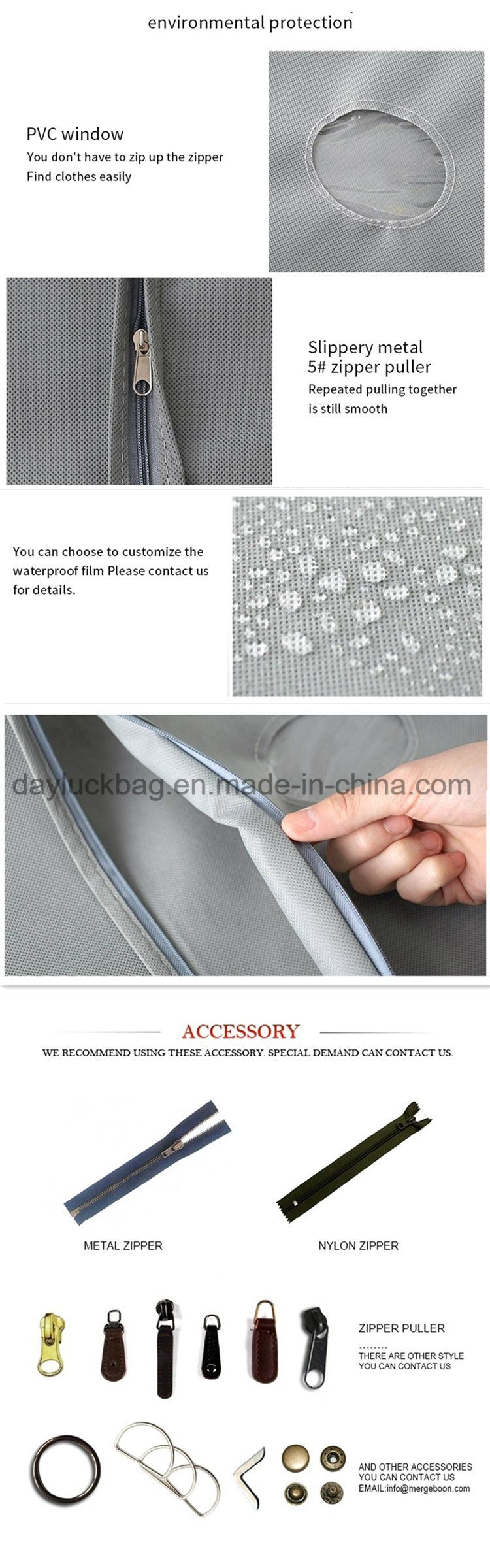 environmental protection

PVC window
You don't have to zip up the zipper
Find clothes easily

Slippery metal
5# zipper puller
Repeated pulling together is still smooth

You can choose to customize the waterproof film Please contact us for details.

dayluckbag.en.made-in-china.com

ACCESSORY
WE RECOMMEND USING THESE ACCESSORY. SPECIAL DEMAND CAN CONTACT US.

METAL ZIPPER

NYLON ZIPPER

ZIPPER PULLER
........
THERE ARE OTHER STYLE
YOU CAN CONTACT US

AND OTHER ACCESSORIES
YOU CAN CONTACT US
EMAIL:info@mergeboon.com